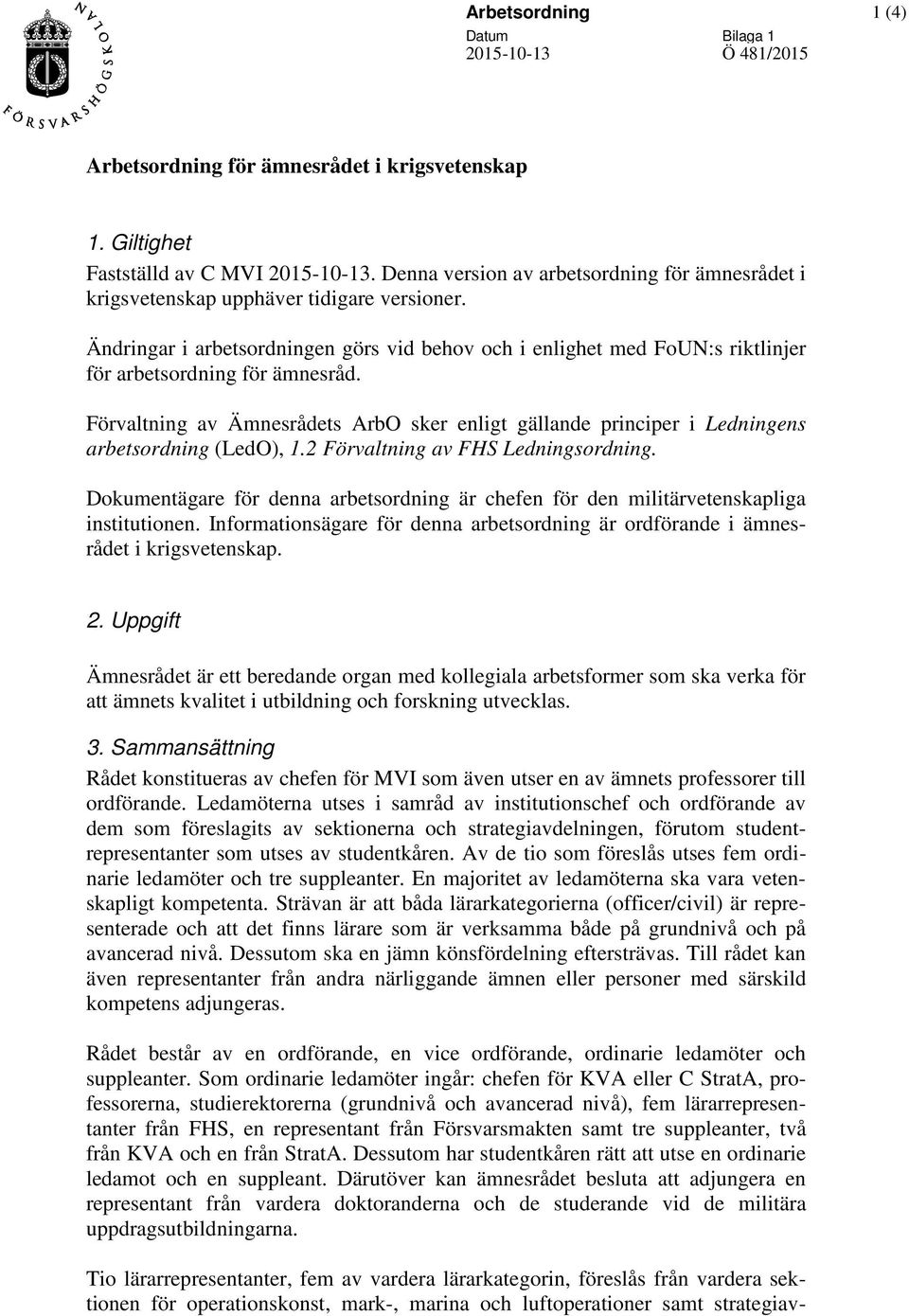 FÖRSVARSHÖGSKOLAN

Arbetsordning

1 (4)

Datum
2015-10-13

Bilaga 1
Ö 481/2015

Arbetsordning för ämnesrådet i krigsvetenskap

1. Giltighet

Fastställd av C MVI 2015-10-13. Denna version av arbetsordning för ämnesrådet i krigsvetenskap upphäver tidigare versioner.

Ändringar i arbetsordningen görs vid behov och i enlighet med FoUN:s riktlinjer för arbetsordning för ämnesråd.

Förvaltning av Ämnesrådets ArbO sker enligt gällande principer i Ledningens arbetsordning (LedO), 1.2 Förvaltning av FHS Ledningsordning.

Dokumentägare för denna arbetsordning är chefen för den militärvetenskapliga institutionen. Informationsägare för denna arbetsordning är ordförande i ämnesrådet i krigsvetenskap.

2. Uppgift

Ämnesrådet är ett beredande organ med kollegiala arbetsformer som ska verka för att ämnets kvalitet i utbildning och forskning utvecklas.

3. Sammansättning

Rådet konstitueras av chefen för MVI som även utser en av ämnets professorer till ordförande. Ledamöterna utses i samråd av institutionschef och ordförande av dem som föreslagits av sektionerna och strategiavdelningen, förutom studentrepresentanter som utses av studentkåren. Av de tio som föreslås utses fem ordinarie ledamöter och tre suppleanter. En majoritet av ledamöterna ska vara vetenskapligt kompetenta. Strävan är att båda lärarkategorierna (officer/civil) är representerade och att det finns lärare som är verksamma både på grundnivå och på avancerad nivå. Dessutom ska en jämn könsfördelning eftersträvas. Till rådet kan även representanter från andra närliggande ämnen eller personer med särskild kompetens adjungeras.

Rådet består av en ordförande, en vice ordförande, ordinarie ledamöter och suppleanter. Som ordinarie ledamöter ingår: chefen för KVA eller C StratA, professorerna, studierektorerna (grundnivå och avancerad nivå), fem lärarrepresentanter från FHS, en representant från Försvarsmakten samt tre suppleanter, två från KVA och en från StratA. Dessutom har studentkåren rätt att utse en ordinarie ledamot och en suppleant. Därutöver kan ämnesrådet besluta att adjungera en representant från vardera doktoranderna och de studerande vid de militära uppdragsutbildningarna.

Tio lärarrepresentanter, fem av vardera lärarkategorin, föreslås från vardera sektionen för operationskonst, mark-, marina och luftoperationer samt strategiav-